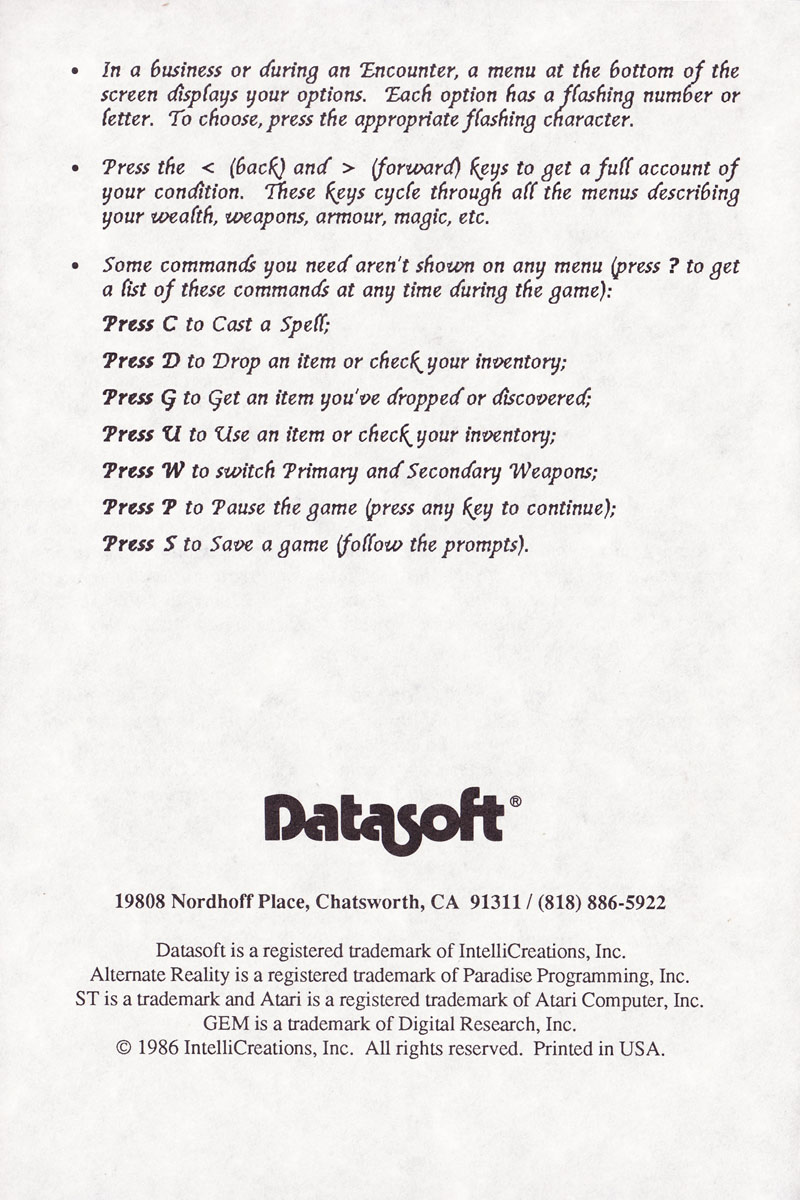 • In a business or during an Encounter, a menu at the bottom of the screen displays your options. Each option has a flashing number or letter. To choose, press the appropriate flashing character.

• Press the < (back) and > (forward) keys to get a full account of your condition. These keys cycle through all the menus describing your wealth, weapons, armour, magic, etc.

• Some commands you need aren't shown on any menu (press ? to get a list of these commands at any time during the game):

Press C to Cast a Spell;

Press D to Drop an item or check your inventory;

Press G to Get an item you've dropped or discovered;

Press U to Use an item or check your inventory;

Press W to switch Primary and Secondary Weapons;

Press P to Pause the game (press any key to continue);

Press S to Save a game (follow the prompts).

Datasoft®

19808 Nordhoff Place, Chatsworth, CA 91311 / (818) 886-5922

Datasoft is a registered trademark of IntelliCreations, Inc.
Alternate Reality is a registered trademark of Paradise Programming, Inc.
ST is a trademark and Atari is a registered trademark of Atari Computer, Inc.
GEM is a trademark of Digital Research, Inc.
© 1986 IntelliCreations, Inc. All rights reserved. Printed in USA.